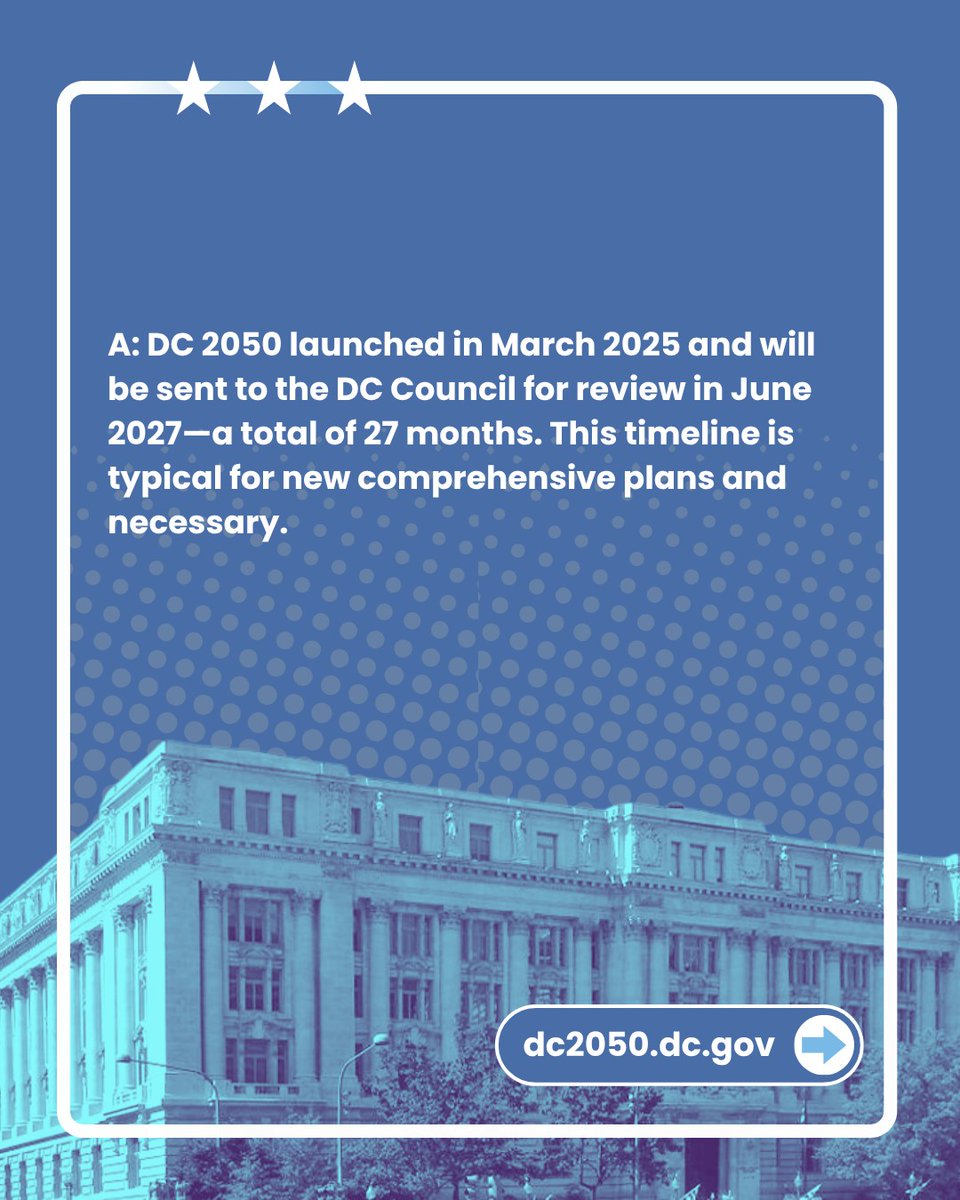 A: DC 2050 launched in March 2025 and will be sent to the DC Council for review in June 2027—a total of 27 months. This timeline is typical for new comprehensive plans and necessary.

dc2050.dc.gov